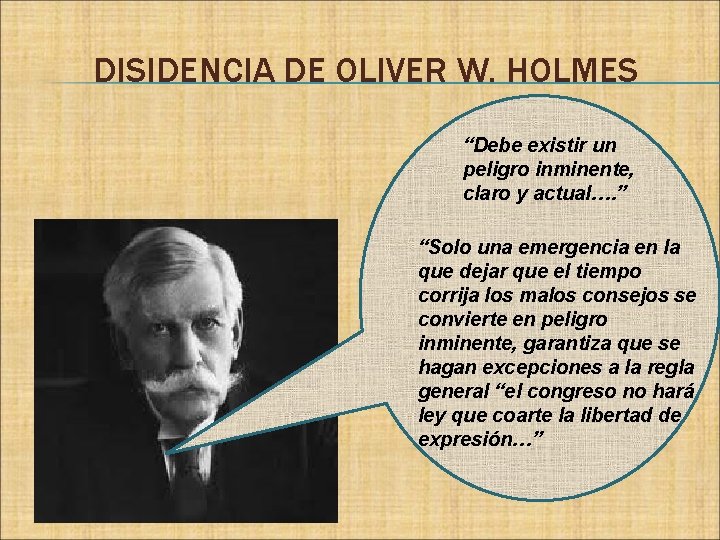 DISIDENCIA DE OLIVER W. HOLMES

“Debe existir un peligro inminente, claro y actual….”

“Solo una emergencia en la que dejar que el tiempo corrija los malos consejos se convierte en peligro inminente, garantiza que se hagan excepciones a la regla general “el congreso no hará ley que coarte la libertad de expresión…”